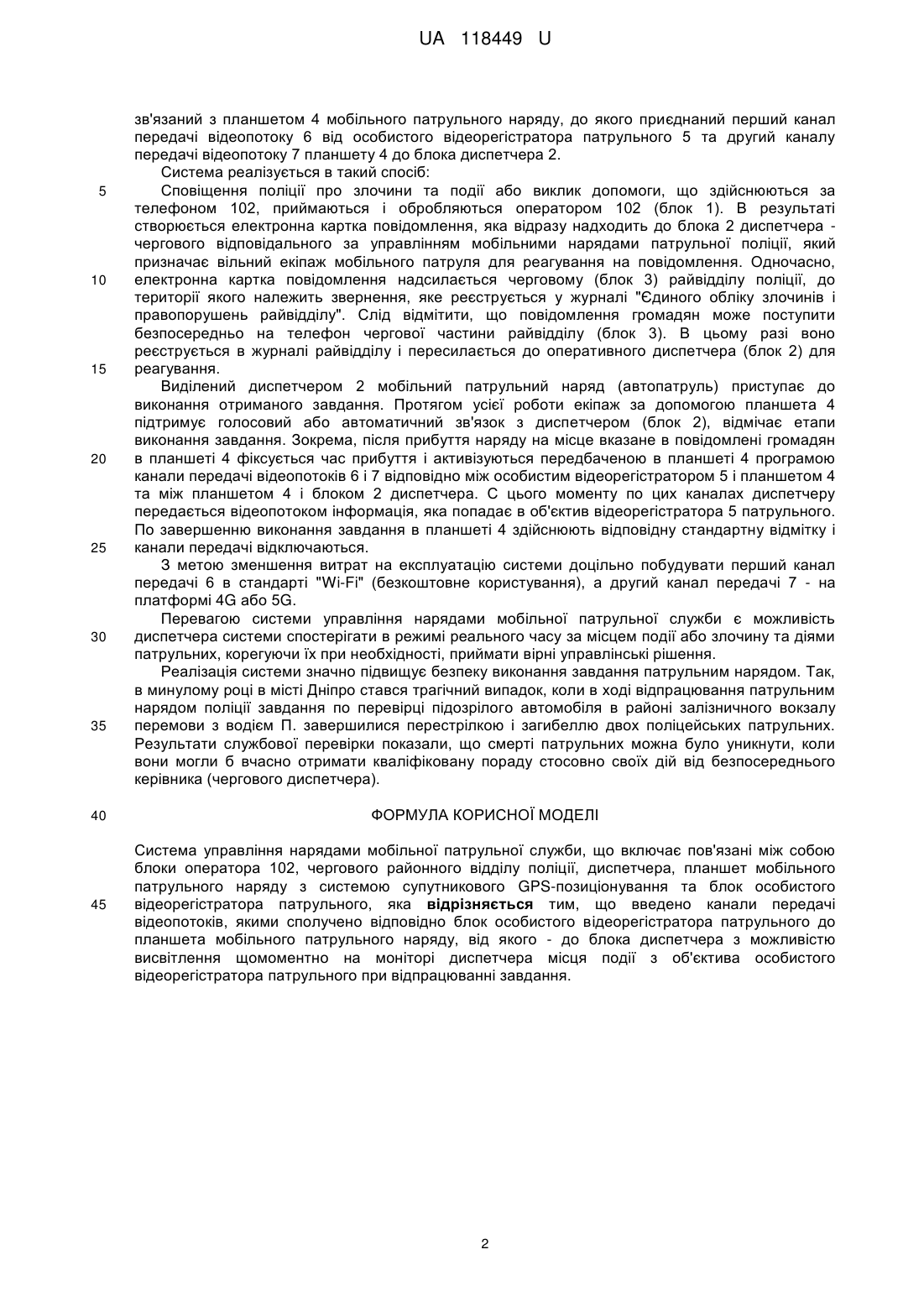 UA 118449 U

зв'язаний з планшетом 4 мобільного патрульного наряду, до якого приєднаний перший канал передачі відеопотоку 6 від особистого відеорегістратора патрульного 5 та другий каналу передачі відеопотоку 7 планшету 4 до блока диспетчера 2.

Система реалізується в такий спосіб:

5 Сповіщення поліції про злочини та події або виклик допомоги, що здійснюються за телефоном 102, приймаються і обробляються оператором 102 (блок 1). В результаті створюється електронна картка повідомлення, яка відразу надходить до блока 2 диспетчера - чергового відповідального за управлінням мобільними нарядами патрульної поліції, який призначає вільний екіпаж мобільного патруля для реагування на повідомлення. Одночасно, 10 електронна картка повідомлення надсилається черговому (блок 3) райвідділу поліції, до території якого належить звернення, яке реєструється у журналі "Єдиного обліку злочинів і правопорушень райвідділу". Слід відмітити, що повідомлення громадян може поступити безпосередньо на телефон чергової частини райвідділу (блок 3). В цьому разі воно реєструється в журналі райвідділу і пересилається до оперативного диспетчера (блок 2) для 15 реагування.

Виділений диспетчером 2 мобільний патрульний наряд (автопатруль) приступає до виконання отриманого завдання. Протягом усієї роботи екіпаж за допомогою планшета 4 підтримує голосовий або автоматичний зв'язок з диспетчером (блок 2), відмічає етапи виконання завдання. Зокрема, після прибуття наряду на місце вказане в повідомлені громадян 20 в планшеті 4 фіксується час прибуття і активізуються передбаченою в планшеті 4 програмою канали передачі відеопотоків 6 і 7 відповідно між особистим відеорегістратором 5 і планшетом 4 та між планшетом 4 і блоком 2 диспетчера. С цього моменту по цих каналах диспетчеру передається відеопотоком інформація, яка попадає в об'єктив відеорегістратора 5 патрульного. По завершенню виконання завдання в планшеті 4 здійснюють відповідну стандартну відмітку і 25 канали передачі відключаються.

З метою зменшення витрат на експлуатацію системи доцільно побудувати перший канал передачі 6 в стандарті "Wi-Fi" (безкоштовне користування), а другий канал передачі 7 - на платформі 4G або 5G.

Перевагою системи управління нарядами мобільної патрульної служби є можливість 30 диспетчера системи спостерігати в режимі реального часу за місцем події або злочину та діями патрульних, корегуючи їх при необхідності, приймати вірні управлінські рішення.

Реалізація системи значно підвищує безпеку виконання завдання патрульним нарядом. Так, в минулому році в місті Дніпро стався трагічний випадок, коли в ході відпрацювання патрульним нарядом поліції завдання по перевірці підозрілого автомобіля в районі залізничного вокзалу 35 перемови з водієм П. завершилися перестрілкою і загибеллю двох поліцейських патрульних. Результати службової перевірки показали, що смерті патрульних можна було уникнути, коли вони могли б вчасно отримати кваліфіковану пораду стосовно своїх дій від безпосереднього керівника (чергового диспетчера).

40 ФОРМУЛА КОРИСНОЇ МОДЕЛІ

Система управління нарядами мобільної патрульної служби, що включає пов'язані між собою блоки оператора 102, чергового районного відділу поліції, диспетчера, планшет мобільного патрульного наряду з системою супутникового GPS-позиціонування та блок особистого 45 відеорегістратора патрульного, яка відрізняється тим, що введено канали передачі відеопотоків, якими сполучено відповідно блок особистого відеорегістратора патрульного до планшета мобільного патрульного наряду, від якого - до блока диспетчера з можливістю висвітлення щомоментно на моніторі диспетчера місця події з об'єктива особистого відеорегістратора патрульного при відпрацюванні завдання.

2